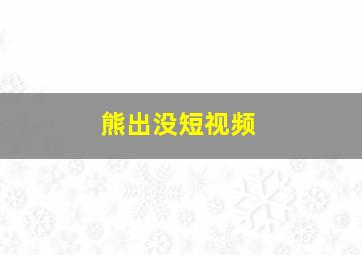 熊出没短视频